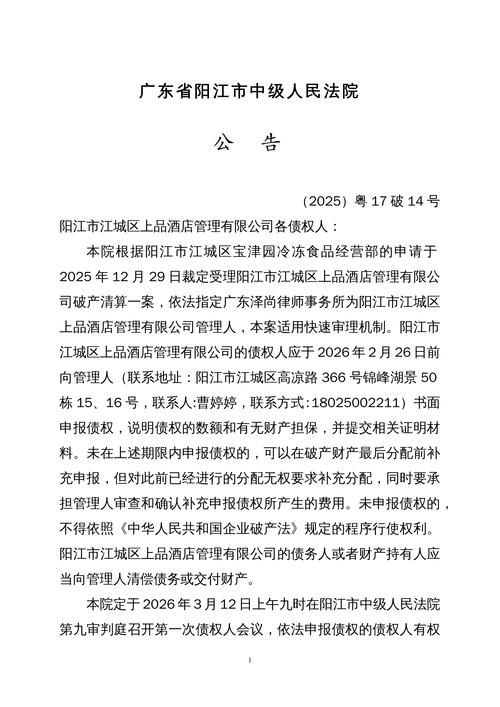 广东省阳江市中级人民法院

公　告

（2025）粤 17 破 14 号

阳江市江城区上品酒店管理有限公司各债权人：

本院根据阳江市江城区宝津园冷冻食品经营部的申请于 2025 年 12 月 29 日裁定受理阳江市江城区上品酒店管理有限公司破产清算一案，依法指定广东泽尚律师事务所为阳江市江城区上品酒店管理有限公司管理人，本案适用快速审理机制。阳江市江城区上品酒店管理有限公司的债权人应于 2026 年 2 月 26 日前向管理人（联系地址：阳江市江城区高凉路 366 号锦峰湖景 50 栋 15、16 号，联系人:曹婷婷，联系方式:18025002211）书面申报债权，说明债权的数额和有无财产担保，并提交相关证明材料。未在上述期限内申报债权的，可以在破产财产最后分配前补充申报，但对此前已经进行的分配无权要求补充分配，同时要承担管理人审查和确认补充申报债权所产生的费用。未申报债权的，不得依照《中华人民共和国企业破产法》规定的程序行使权利。阳江市江城区上品酒店管理有限公司的债务人或者财产持有人应当向管理人清偿债务或交付财产。

本院定于 2026 年 3 月 12 日上午九时在阳江市中级人民法院第九审判庭召开第一次债权人会议，依法申报债权的债权人有权

1